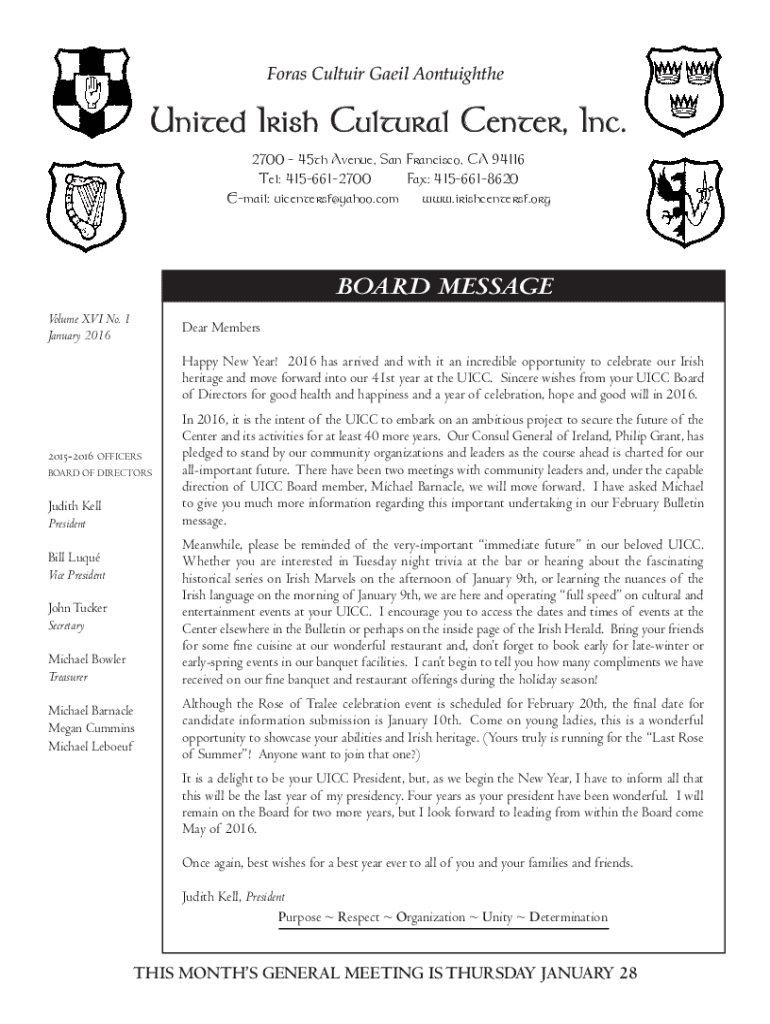 Foras Cultuir Gaeil Aontuighthe

United Irish Cultural Center, Inc.

2700 - 45th Avenue, San Francisco, CA 94116
Tel: 415-661-2700 Fax: 415-661-8620
E-mail: uicentersf@yahoo.com www.irishcentersf.org

BOARD MESSAGE

Volume XVI No. 1
January 2016

2015-2016 OFFICERS
BOARD OF DIRECTORS

Judith Kell
President

Bill Luqué
Vice President

John Tucker
Secretary

Michael Bowler
Treasurer

Michael Barnacle
Megan Cummins
Michael Leboeuf

Dear Members

Happy New Year! 2016 has arrived and with it an incredible opportunity to celebrate our Irish heritage and move forward into our 41st year at the UICC. Sincere wishes from your UICC Board of Directors for good health and happiness and a year of celebration, hope and good will in 2016.

In 2016, it is the intent of the UICC to embark on an ambitious project to secure the future of the Center and its activities for at least 40 more years. Our Consul General of Ireland, Philip Grant, has pledged to stand by our community organizations and leaders as the course ahead is charted for our all-important future. There have been two meetings with community leaders and, under the capable direction of UICC Board member, Michael Barnacle, we will move forward. I have asked Michael to give you much more information regarding this important undertaking in our February Bulletin message.

Meanwhile, please be reminded of the very-important "immediate future" in our beloved UICC. Whether you are interested in Tuesday night trivia at the bar or hearing about the fascinating historical series on Irish Marvels on the afternoon of January 9th, or learning the nuances of the Irish language on the morning of January 9th, we are here and operating "full speed" on cultural and entertainment events at your UICC. I encourage you to access the dates and times of events at the Center elsewhere in the Bulletin or perhaps on the inside page of the Irish Herald. Bring your friends for some fine cuisine at our wonderful restaurant and, don't forget to book early for late-winter or early-spring events in our banquet facilities. I can't begin to tell you how many compliments we have received on our fine banquet and restaurant offerings during the holiday season!

Although the Rose of Tralee celebration event is scheduled for February 20th, the final date for candidate information submission is January 10th. Come on young ladies, this is a wonderful opportunity to showcase your abilities and Irish heritage. (Yours truly is running for the "Last Rose of Summer"! Anyone want to join that one?)

It is a delight to be your UICC President, but, as we begin the New Year, I have to inform all that this will be the last year of my presidency. Four years as your president have been wonderful. I will remain on the Board for two more years, but I look forward to leading from within the Board come May of 2016.

Once again, best wishes for a best year ever to all of you and your families and friends.

Judith Kell, President

Purpose ~ Respect ~ Organization ~ Unity ~ Determination

THIS MONTH'S GENERAL MEETING IS THURSDAY JANUARY 28